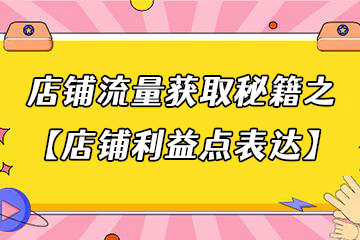 店铺流量获取秘籍之
【店铺利益点表达】